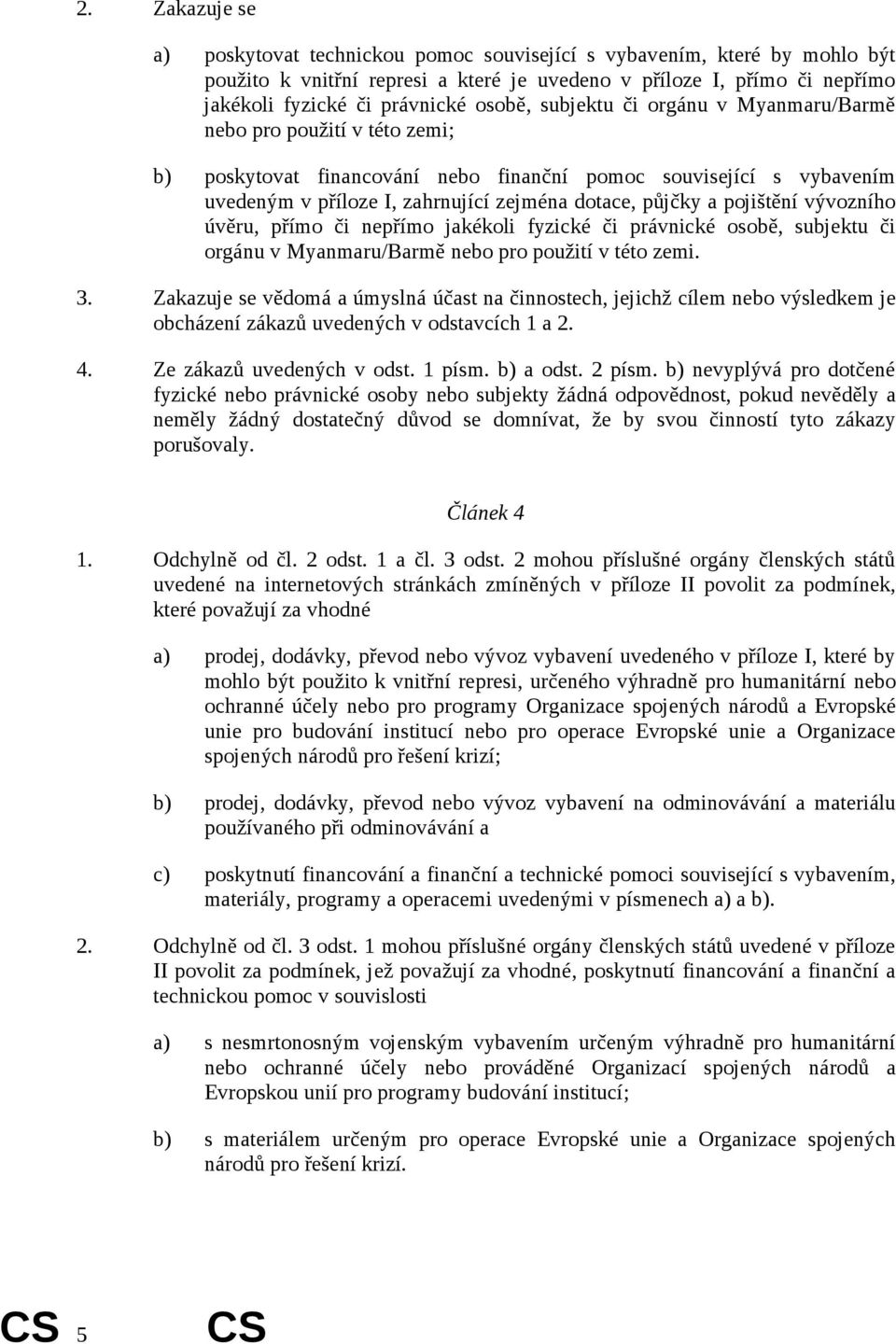 2. Zakazuje se

a) poskytovat technickou pomoc související s vybavením, které by mohlo být použito k vnitřní represi a které je uvedeno v příloze I, přímo či nepřímo jakékoli fyzické či právnické osobě, subjektu či orgánu v Myanmaru/Barmě nebo pro použití v této zemi;

b) poskytovat financování nebo finanční pomoc související s vybavením uvedeným v příloze I, zahrnující zejména dotace, půjčky a pojištění vývozního úvěru, přímo či nepřímo jakékoli fyzické či právnické osobě, subjektu či orgánu v Myanmaru/Barmě nebo pro použití v této zemi.

3. Zakazuje se vědomá a úmyslná účast na činnostech, jejichž cílem nebo výsledkem je obcházení zákazů uvedených v odstavcích 1 a 2.

4. Ze zákazů uvedených v odst. 1 písm. b) a odst. 2 písm. b) nevyplývá pro dotčené fyzické nebo právnické osoby nebo subjekty žádná odpovědnost, pokud nevěděly a neměly žádný dostatečný důvod se domnívat, že by svou činností tyto zákazy porušovaly.

Článek 4

1. Odchylně od čl. 2 odst. 1 a čl. 3 odst. 2 mohou příslušné orgány členských států uvedené na internetových stránkách zmíněných v příloze II povolit za podmínek, které považují za vhodné

a) prodej, dodávky, převod nebo vývoz vybavení uvedeného v příloze I, které by mohlo být použito k vnitřní represi, určeného výhradně pro humanitární nebo ochranné účely nebo pro programy Organizace spojených národů a Evropské unie pro budování institucí nebo pro operace Evropské unie a Organizace spojených národů pro řešení krizí;

b) prodej, dodávky, převod nebo vývoz vybavení na odminovávání a materiálu používaného při odminovávání a

c) poskytnutí financování a finanční a technické pomoci související s vybavením, materiály, programy a operacemi uvedenými v písmenech a) a b).

2. Odchylně od čl. 3 odst. 1 mohou příslušné orgány členských států uvedené v příloze II povolit za podmínek, jež považují za vhodné, poskytnutí financování a finanční a technickou pomoc v souvislosti

a) s nesmrtonosným vojenským vybavením určeným výhradně pro humanitární nebo ochranné účely nebo prováděné Organizací spojených národů a Evropskou unií pro programy budování institucí;

b) s materiálem určeným pro operace Evropské unie a Organizace spojených národů pro řešení krizí.

CS 5 CS